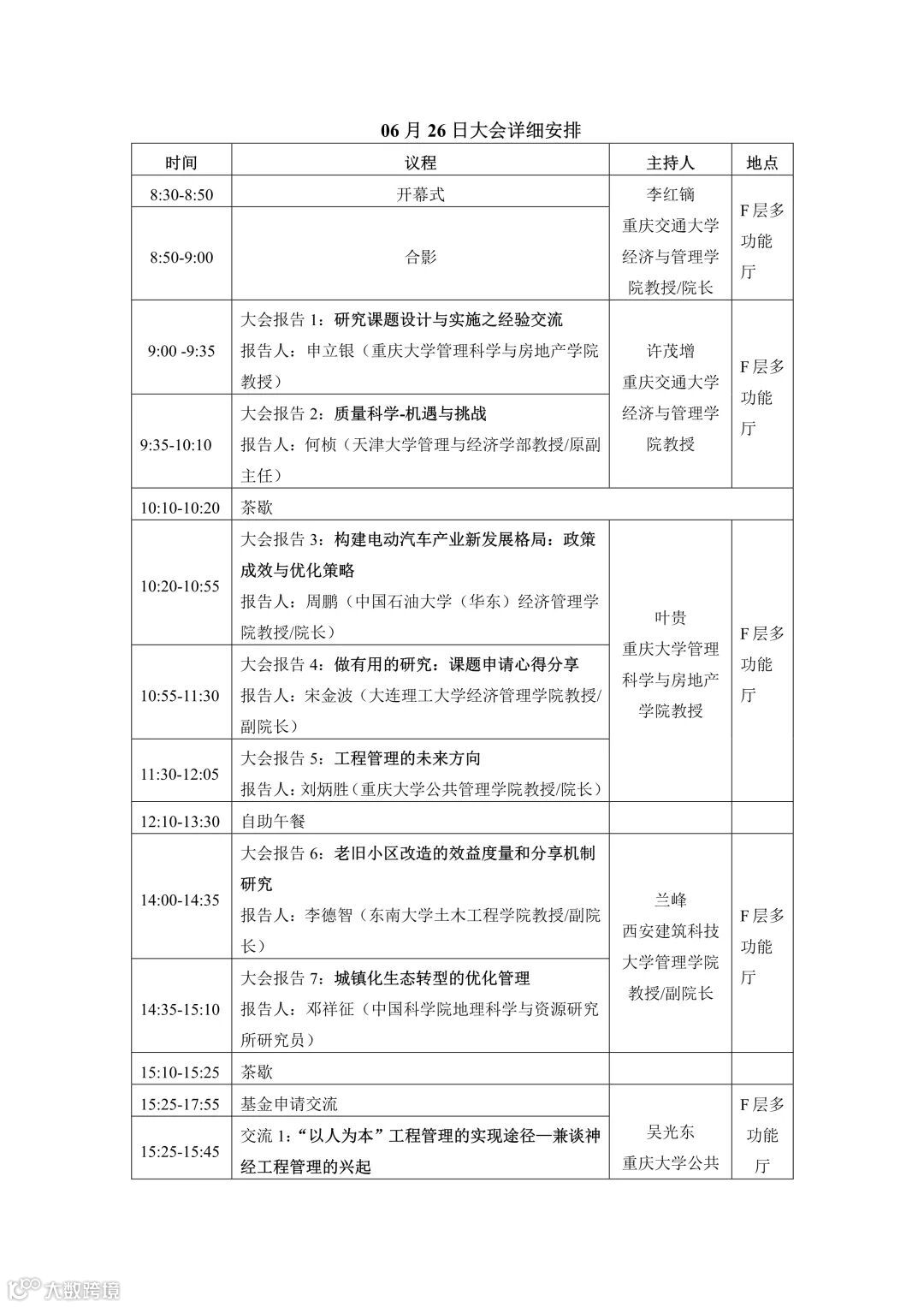 06 月 26 日大会详细安排

| 时间 | 议程 | 主持人 | 地点 |
|---|---|---|---|
| 8:30-8:50 | 开幕式 | 李红镝 重庆交通大学经济与管理学院教授/院长 | F 层多功能厅 |
| 8:50-9:00 | 合影 | | |
| 9:00 -9:35 | 大会报告 1：研究课题设计与实施之经验交流 报告人：申立银（重庆大学管理科学与房地产学院教授） | 许茂增 重庆交通大学经济与管理学院教授 | F 层多功能厅 |
| 9:35-10:10 | 大会报告 2：质量科学-机遇与挑战 报告人：何桢（天津大学管理与经济学部教授/原副主任） | | |
| 10:10-10:20 | 茶歇 | | |
| 10:20-10:55 | 大会报告 3：构建电动汽车产业新发展格局：政策成效与优化策略 报告人：周鹏（中国石油大学（华东）经济管理学院教授/院长） | 叶贵 重庆大学管理科学与房地产学院教授 | F 层多功能厅 |
| 10:55-11:30 | 大会报告 4：做有用的研究：课题申请心得分享 报告人：宋金波（大连理工大学经济管理学院教授/副院长） | | |
| 11:30-12:05 | 大会报告 5：工程管理的未来方向 报告人：刘炳胜（重庆大学公共管理学院教授/院长） | | |
| 12:10-13:30 | 自助午餐 | | |
| 14:00-14:35 | 大会报告 6：老旧小区改造的效益度量和分享机制研究 报告人：李德智（东南大学土木工程学院教授/副院长） | 兰峰 西安建筑科技大学管理学院教授/副院长 | F 层多功能厅 |
| 14:35-15:10 | 大会报告 7：城镇化生态转型的优化管理 报告人：邓祥征（中国科学院地理科学与资源研究所研究员） | | |
| 15:10-15:25 | 茶歇 | | |
| 15:25-17:55 | 基金申请交流 | 吴光东 重庆大学公共 | F 层多功能厅 |
| 15:25-15:45 | 交流 1：“以人为本”工程管理的实现途径—兼谈神经工程管理的兴起 | | |

大数跨境